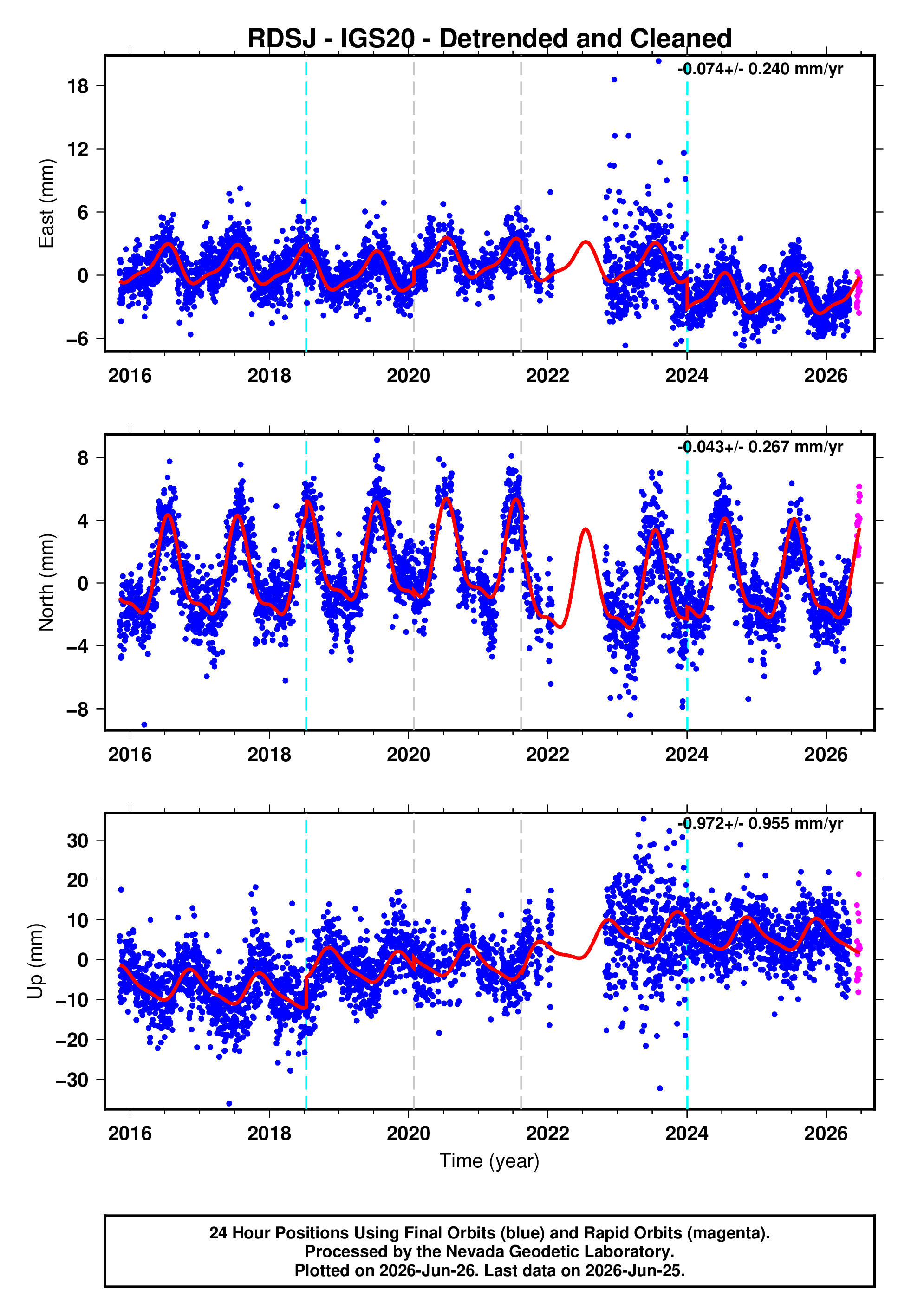 RDSJ - IGS20 - Detrended and Cleaned

-0.074+/- 0.240 mm/yr

East (mm)

18
12
6
0
−6

2016 2018 2020 2022 2024 2026

-0.043+/- 0.267 mm/yr

North (mm)

8
4
0
−4
−8

2016 2018 2020 2022 2024 2026

-0.972+/- 0.955 mm/yr

Up (mm)

30
20
10
0
−10
−20
−30

2016 2018 2020 2022 2024 2026

Time (year)

24 Hour Positions Using Final Orbits (blue) and Rapid Orbits (magenta).
Processed by the Nevada Geodetic Laboratory.
Plotted on 2026-Jun-26. Last data on 2026-Jun-25.